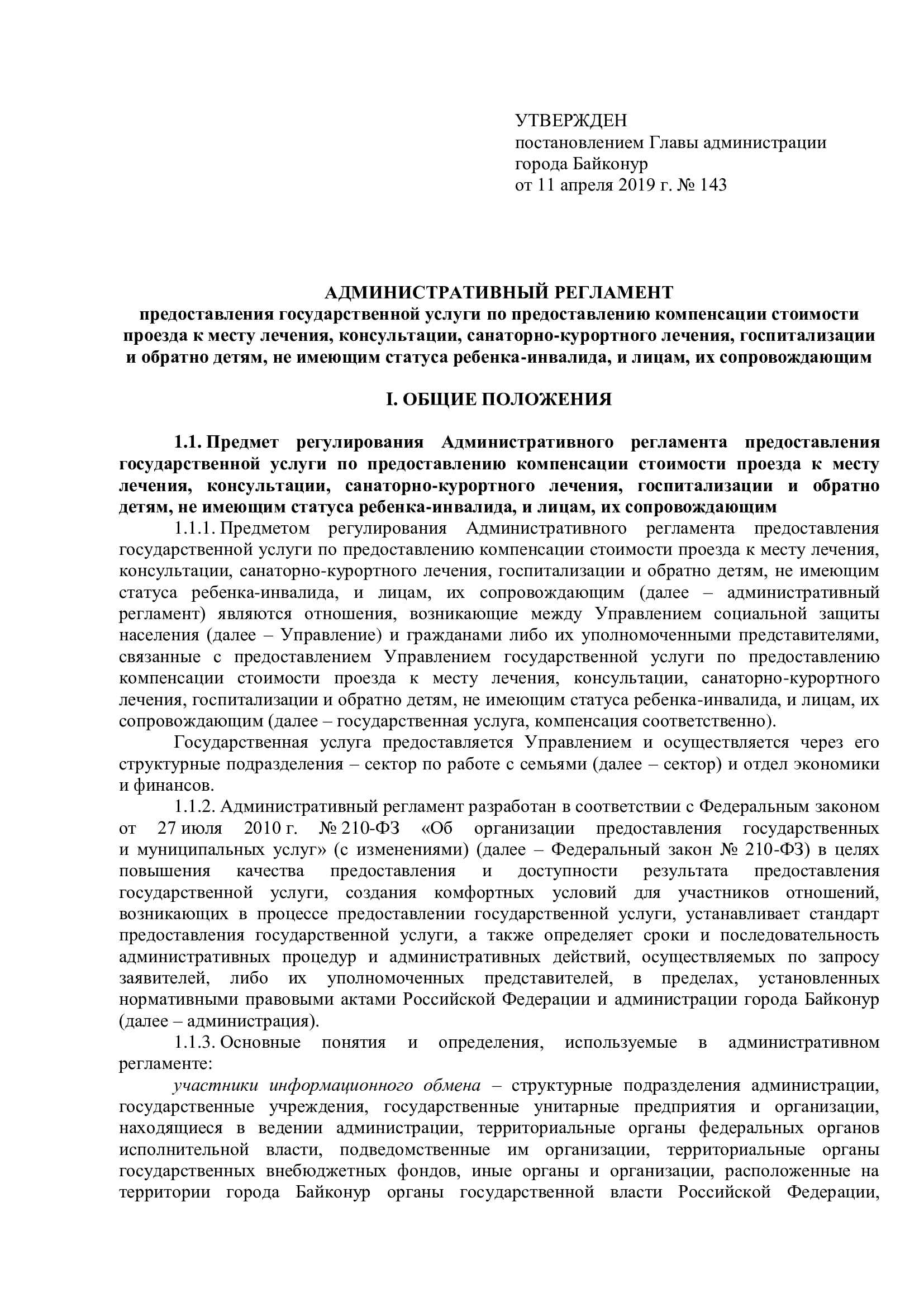 УТВЕРЖДЕН
постановлением Главы администрации
города Байконур
от 11 апреля 2019 г. № 143

АДМИНИСТРАТИВНЫЙ РЕГЛАМЕНТ
предоставления государственной услуги по предоставлению компенсации стоимости проезда к месту лечения, консультации, санаторно-курортного лечения, госпитализации и обратно детям, не имеющим статуса ребенка-инвалида, и лицам, их сопровождающим

I. ОБЩИЕ ПОЛОЖЕНИЯ

1.1. Предмет регулирования Административного регламента предоставления государственной услуги по предоставлению компенсации стоимости проезда к месту лечения, консультации, санаторно-курортного лечения, госпитализации и обратно детям, не имеющим статуса ребенка-инвалида, и лицам, их сопровождающим

1.1.1. Предметом регулирования Административного регламента предоставления государственной услуги по предоставлению компенсации стоимости проезда к месту лечения, консультации, санаторно-курортного лечения, госпитализации и обратно детям, не имеющим статуса ребенка-инвалида, и лицам, их сопровождающим (далее – административный регламент) являются отношения, возникающие между Управлением социальной защиты населения (далее – Управление) и гражданами либо их уполномоченными представителями, связанные с предоставлением Управлением государственной услуги по предоставлению компенсации стоимости проезда к месту лечения, консультации, санаторно-курортного лечения, госпитализации и обратно детям, не имеющим статуса ребенка-инвалида, и лицам, их сопровождающим (далее – государственная услуга, компенсация соответственно).

Государственная услуга предоставляется Управлением и осуществляется через его структурные подразделения – сектор по работе с семьями (далее – сектор) и отдел экономики и финансов.

1.1.2. Административный регламент разработан в соответствии с Федеральным законом от 27 июля 2010 г. № 210-ФЗ «Об организации предоставления государственных и муниципальных услуг» (с изменениями) (далее – Федеральный закон № 210-ФЗ) в целях повышения качества предоставления и доступности результата предоставления государственной услуги, создания комфортных условий для участников отношений, возникающих в процессе предоставлении государственной услуги, устанавливает стандарт предоставления государственной услуги, а также определяет сроки и последовательность административных процедур и административных действий, осуществляемых по запросу заявителей, либо их уполномоченных представителей, в пределах, установленных нормативными правовыми актами Российской Федерации и администрации города Байконур (далее – администрация).

1.1.3. Основные понятия и определения, используемые в административном регламенте:

участники информационного обмена – структурные подразделения администрации, государственные учреждения, государственные унитарные предприятия и организации, находящиеся в ведении администрации, территориальные органы федеральных органов исполнительной власти, подведомственные им организации, территориальные органы государственных внебюджетных фондов, иные органы и организации, расположенные на территории города Байконур органы государственной власти Российской Федерации,